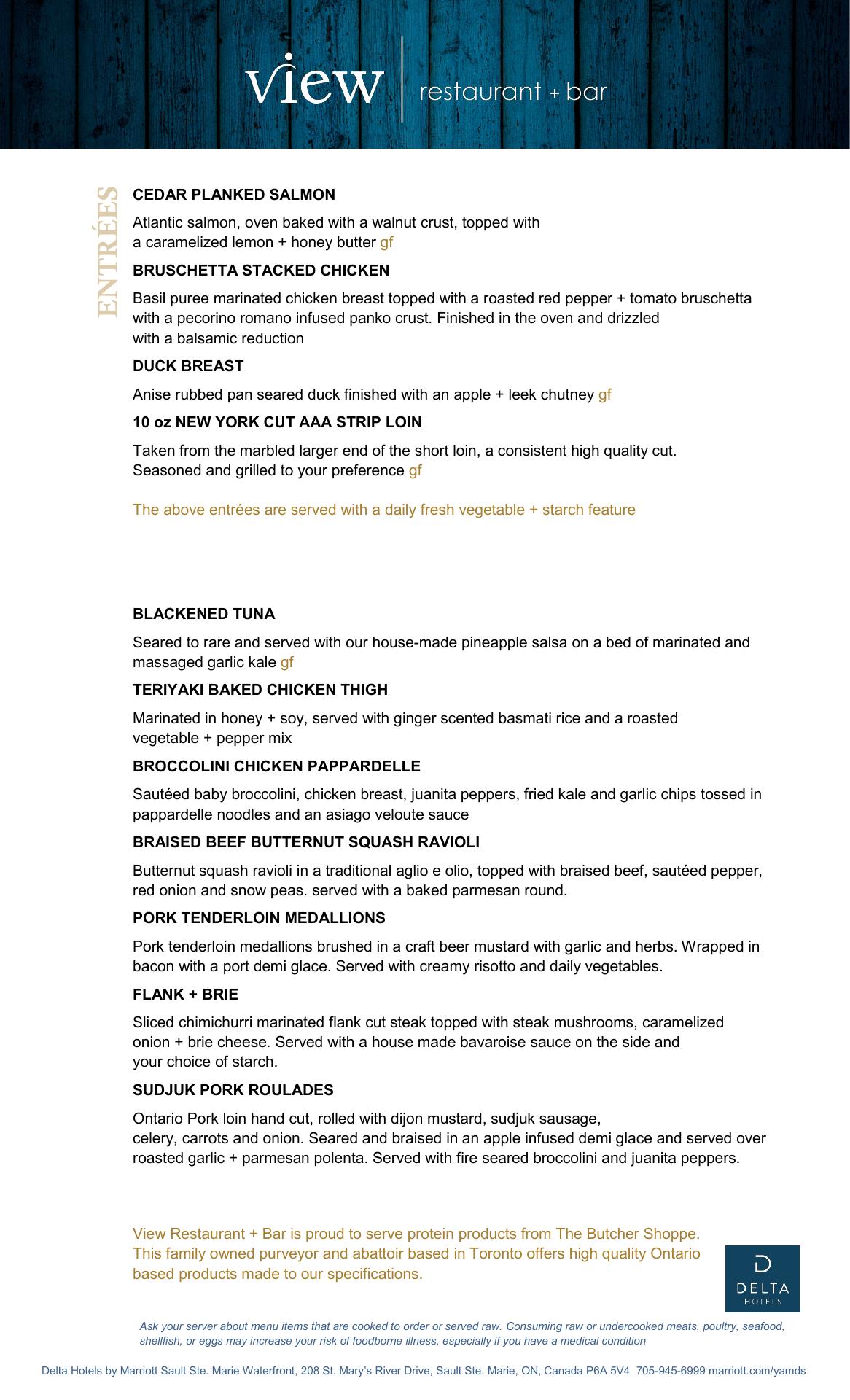 view | restaurant + bar

ENTRÉES

CEDAR PLANKED SALMON

Atlantic salmon, oven baked with a walnut crust, topped with a caramelized lemon + honey butter gf

BRUSCHETTA STACKED CHICKEN

Basil puree marinated chicken breast topped with a roasted red pepper + tomato bruschetta with a pecorino romano infused panko crust. Finished in the oven and drizzled with a balsamic reduction

DUCK BREAST

Anise rubbed pan seared duck finished with an apple + leek chutney gf

10 oz NEW YORK CUT AAA STRIP LOIN

Taken from the marbled larger end of the short loin, a consistent high quality cut. Seasoned and grilled to your preference gf

The above entrées are served with a daily fresh vegetable + starch feature

BLACKENED TUNA

Seared to rare and served with our house-made pineapple salsa on a bed of marinated and massaged garlic kale gf

TERIYAKI BAKED CHICKEN THIGH

Marinated in honey + soy, served with ginger scented basmati rice and a roasted vegetable + pepper mix

BROCCOLINI CHICKEN PAPPARDELLE

Sautéed baby broccolini, chicken breast, juanita peppers, fried kale and garlic chips tossed in pappardelle noodles and an asiago veloute sauce

BRAISED BEEF BUTTERNUT SQUASH RAVIOLI

Butternut squash ravioli in a traditional aglio e olio, topped with braised beef, sautéed pepper, red onion and snow peas. served with a baked parmesan round.

PORK TENDERLOIN MEDALLIONS

Pork tenderloin medallions brushed in a craft beer mustard with garlic and herbs. Wrapped in bacon with a port demi glace. Served with creamy risotto and daily vegetables.

FLANK + BRIE

Sliced chimichurri marinated flank cut steak topped with steak mushrooms, caramelized onion + brie cheese. Served with a house made bavaroise sauce on the side and your choice of starch.

SUDJUK PORK ROULADES

Ontario Pork loin hand cut, rolled with dijon mustard, sudjuk sausage, celery, carrots and onion. Seared and braised in an apple infused demi glace and served over roasted garlic + parmesan polenta. Served with fire seared broccolini and juanita peppers.

View Restaurant + Bar is proud to serve protein products from The Butcher Shoppe. This family owned purveyor and abattoir based in Toronto offers high quality Ontario based products made to our specifications.

DELTA HOTELS

Ask your server about menu items that are cooked to order or served raw. Consuming raw or undercooked meats, poultry, seafood, shellfish, or eggs may increase your risk of foodborne illness, especially if you have a medical condition

Delta Hotels by Marriott Sault Ste. Marie Waterfront, 208 St. Mary's River Drive, Sault Ste. Marie, ON, Canada P6A 5V4 705-945-6999 marriott.com/yamds